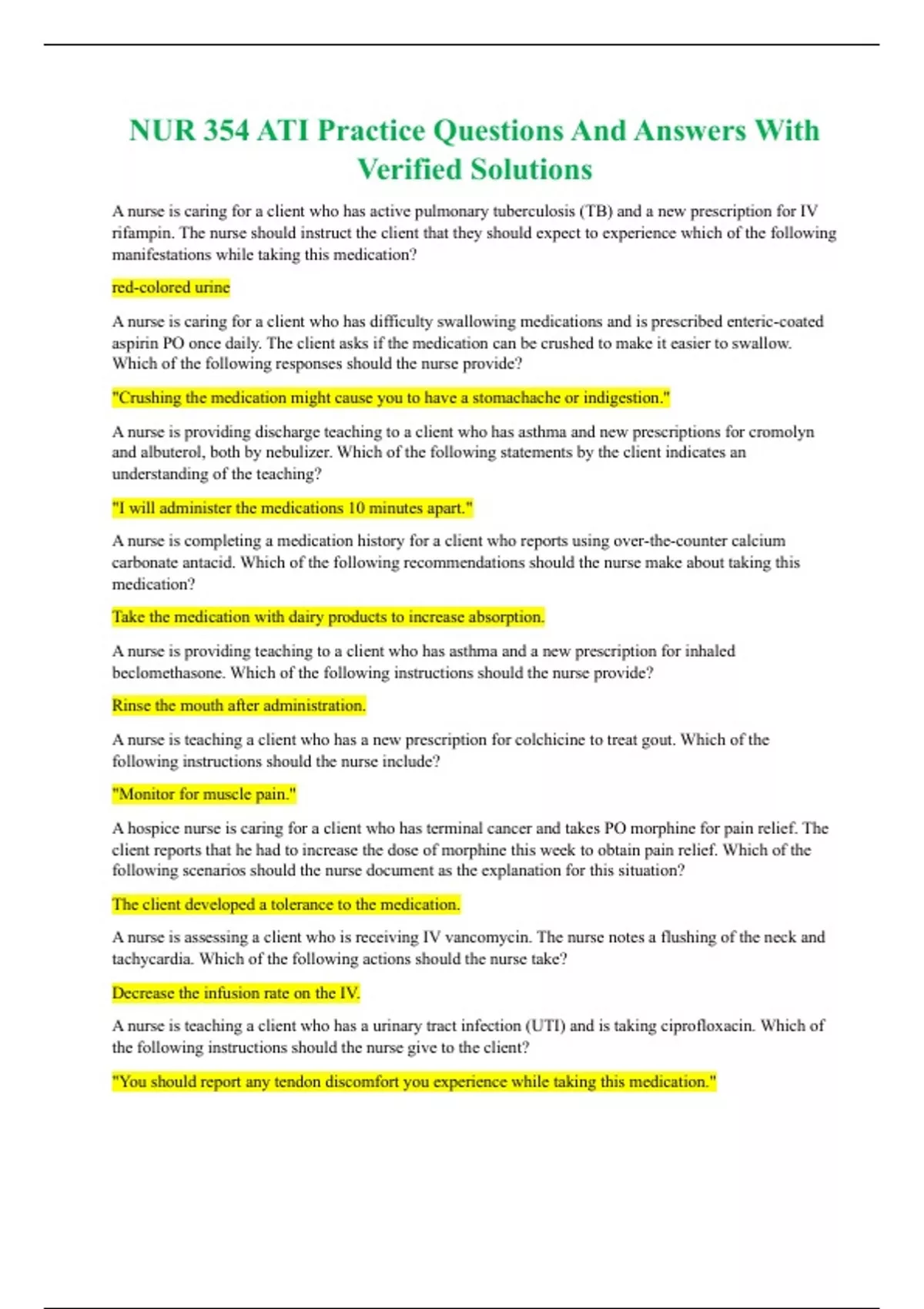 NUR 354 ATI Practice Questions And Answers With Verified Solutions

A nurse is caring for a client who has active pulmonary tuberculosis (TB) and a new prescription for IV rifampin. The nurse should instruct the client that they should expect to experience which of the following manifestations while taking this medication?

red-colored urine

A nurse is caring for a client who has difficulty swallowing medications and is prescribed enteric-coated aspirin PO once daily. The client asks if the medication can be crushed to make it easier to swallow. Which of the following responses should the nurse provide?

"Crushing the medication might cause you to have a stomachache or indigestion."

A nurse is providing discharge teaching to a client who has asthma and new prescriptions for cromolyn and albuterol, both by nebulizer. Which of the following statements by the client indicates an understanding of the teaching?

"I will administer the medications 10 minutes apart."

A nurse is completing a medication history for a client who reports using over-the-counter calcium carbonate antacid. Which of the following recommendations should the nurse make about taking this medication?

Take the medication with dairy products to increase absorption.

A nurse is providing teaching to a client who has asthma and a new prescription for inhaled beclomethasone. Which of the following instructions should the nurse provide?

Rinse the mouth after administration.

A nurse is teaching a client who has a new prescription for colchicine to treat gout. Which of the following instructions should the nurse include?

"Monitor for muscle pain."

A hospice nurse is caring for a client who has terminal cancer and takes PO morphine for pain relief. The client reports that he had to increase the dose of morphine this week to obtain pain relief. Which of the following scenarios should the nurse document as the explanation for this situation?

The client developed a tolerance to the medication.

A nurse is assessing a client who is receiving IV vancomycin. The nurse notes a flushing of the neck and tachycardia. Which of the following actions should the nurse take?

Decrease the infusion rate on the IV.

A nurse is teaching a client who has a urinary tract infection (UTI) and is taking ciprofloxacin. Which of the following instructions should the nurse give to the client?

"You should report any tendon discomfort you experience while taking this medication."